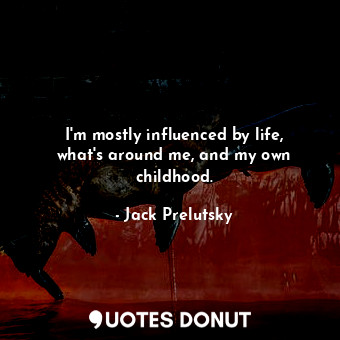 I'm mostly influenced by life, what's around me, and my own childhood.

- Jack Prelutsky

QUOTES DONUT